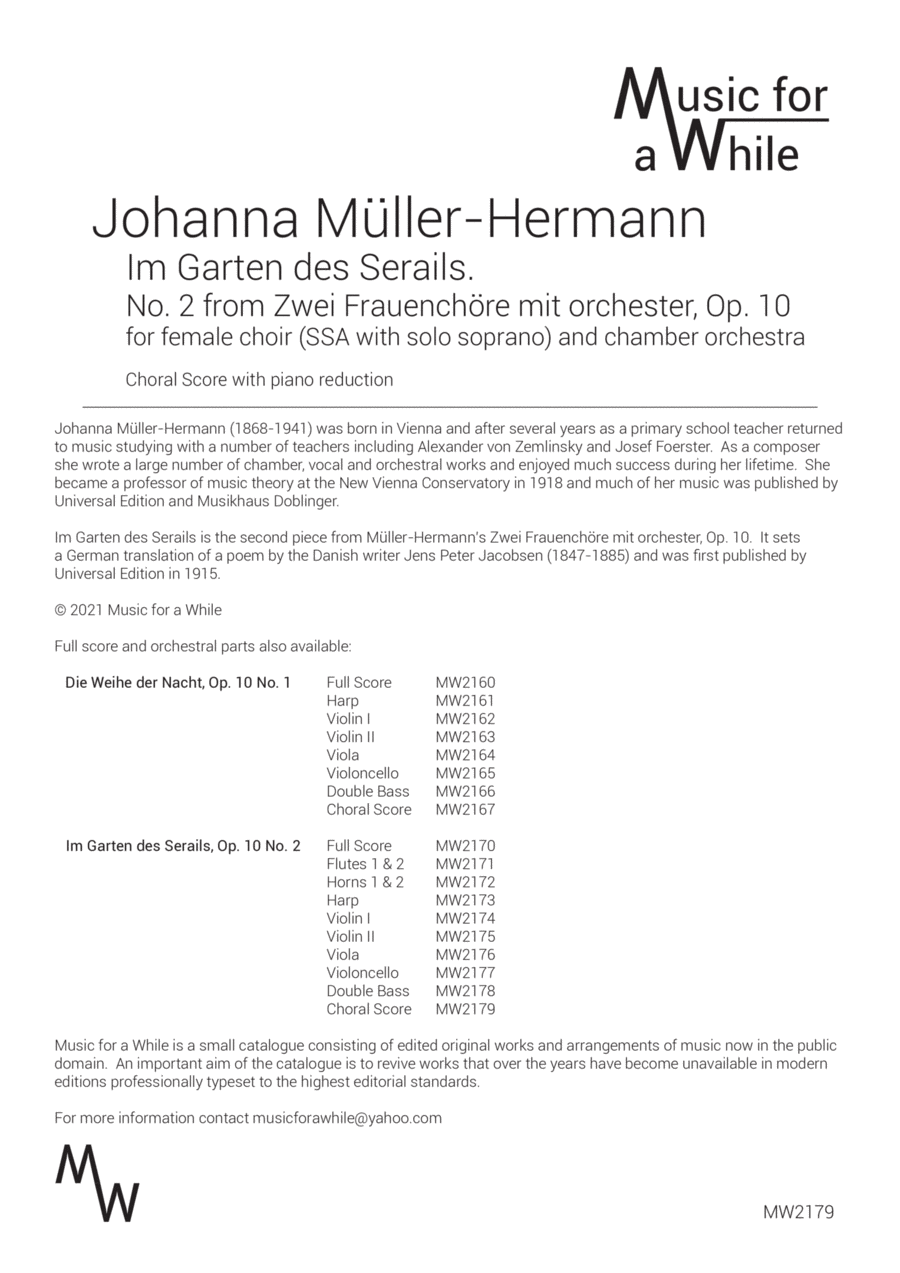 Music for a While

Johanna Müller-Hermann

Im Garten des Serails.

No. 2 from Zwei Frauenchöre mit orchester, Op. 10

for female choir (SSA with solo soprano) and chamber orchestra

Choral Score with piano reduction

Johanna Müller-Hermann (1868-1941) was born in Vienna and after several years as a primary school teacher returned to music studying with a number of teachers including Alexander von Zemlinsky and Josef Foerster. As a composer she wrote a large number of chamber, vocal and orchestral works and enjoyed much success during her lifetime. She became a professor of music theory at the New Vienna Conservatory in 1918 and much of her music was published by Universal Edition and Musikhaus Doblinger.

Im Garten des Serails is the second piece from Müller-Hermann's Zwei Frauenchöre mit orchester, Op. 10. It sets a German translation of a poem by the Danish writer Jens Peter Jacobsen (1847-1885) and was first published by Universal Edition in 1915.

© 2021 Music for a While

Full score and orchestral parts also available:

| | | |
|---|---|---|
| Die Weihe der Nacht, Op. 10 No. 1 | Full Score | MW2160 |
| | Harp | MW2161 |
| | Violin I | MW2162 |
| | Violin II | MW2163 |
| | Viola | MW2164 |
| | Violoncello | MW2165 |
| | Double Bass | MW2166 |
| | Choral Score | MW2167 |
| Im Garten des Serails, Op. 10 No. 2 | Full Score | MW2170 |
| | Flutes 1 & 2 | MW2171 |
| | Horns 1 & 2 | MW2172 |
| | Harp | MW2173 |
| | Violin I | MW2174 |
| | Violin II | MW2175 |
| | Viola | MW2176 |
| | Violoncello | MW2177 |
| | Double Bass | MW2178 |
| | Choral Score | MW2179 |

Music for a While is a small catalogue consisting of edited original works and arrangements of music now in the public domain. An important aim of the catalogue is to revive works that over the years have become unavailable in modern editions professionally typeset to the highest editorial standards.

For more information contact musicforawhile@yahoo.com

MW

MW2179